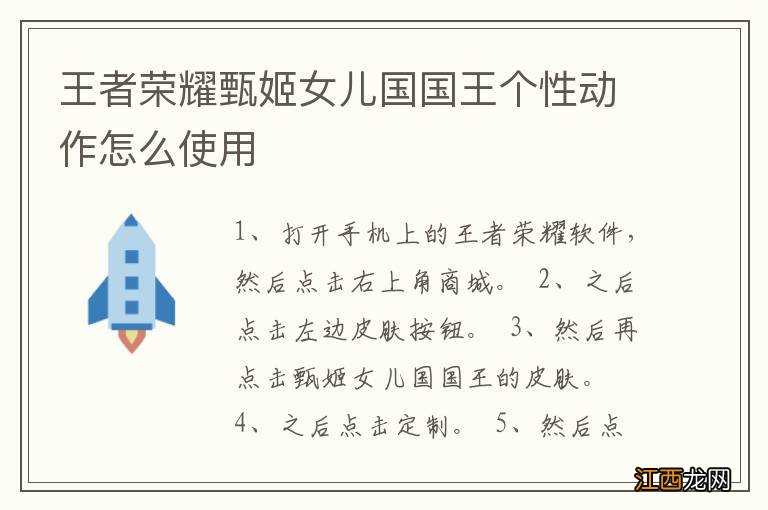 王者荣耀甄姬女儿国国王个性动作怎么使用

1、打开手机上的王者荣耀软件，然后点击右上角商城。 2、之后点击左边皮肤按钮。 3、然后再点击甄姬女儿国国王的皮肤。 4、之后点击定制。 5、然后点

江西龙网